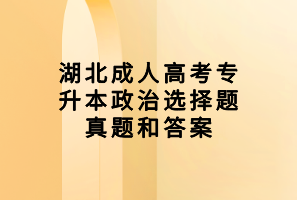 湖北成人高考专升本政治选择题真题和答案